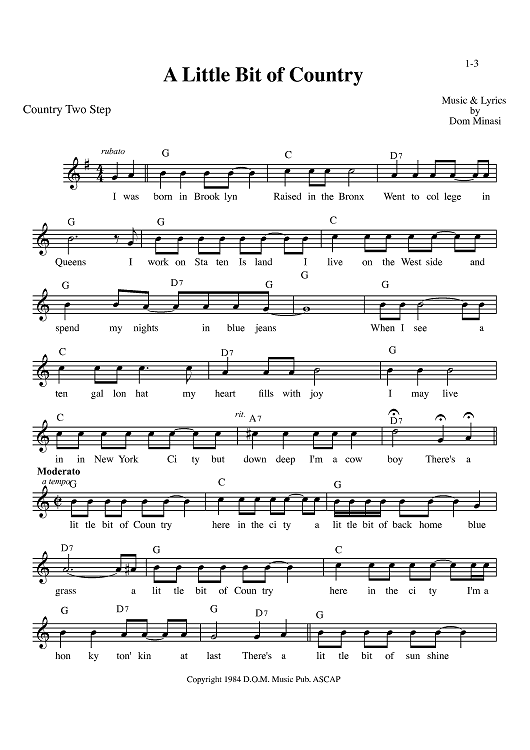 1-3

A Little Bit of Country

Country Two Step

Music & Lyrics
by
Dom Minasi

rubato
G C D7
I was born in Brook lyn Raised in the Bronx Went to col lege in

G G C
Queens I work on Sta ten Is land I live on the West side and

G D7 G G G
spend my nights in blue jeans When I see a

C D7 G
ten gal lon hat my heart fills with joy I may live

C rit. A7 D7
in in New York Ci ty but down deep I'm a cow boy There's a

Moderato
a tempo G C G
lit tle bit of Coun try here in the ci ty a lit tle bit of back home blue

D7 G C
grass a lit tle bit of Coun try here in the ci ty I'm a

G D7 G D7 G
hon ky ton' kin at last There's a lit tle bit of sun shine

Copyright 1984 D.O.M. Music Pub. ASCAP